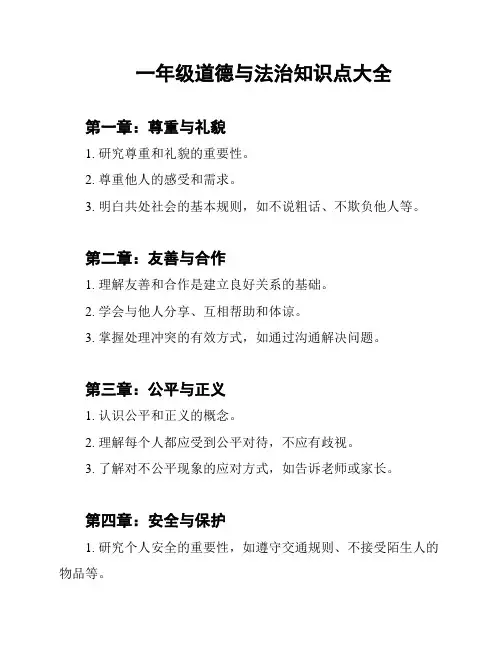 一年级道德与法治知识点大全

第一章：尊重与礼貌

1. 研究尊重和礼貌的重要性。

2. 尊重他人的感受和需求。

3. 明白共处社会的基本规则，如不说粗话、不欺负他人等。

第二章：友善与合作

1. 理解友善和合作是建立良好关系的基础。

2. 学会与他人分享、互相帮助和体谅。

3. 掌握处理冲突的有效方式，如通过沟通解决问题。

第三章：公平与正义

1. 认识公平和正义的概念。

2. 理解每个人都应受到公平对待，不应有歧视。

3. 了解对不公平现象的应对方式，如告诉老师或家长。

第四章：安全与保护

1. 研究个人安全的重要性，如遵守交通规则、不接受陌生人的物品等。